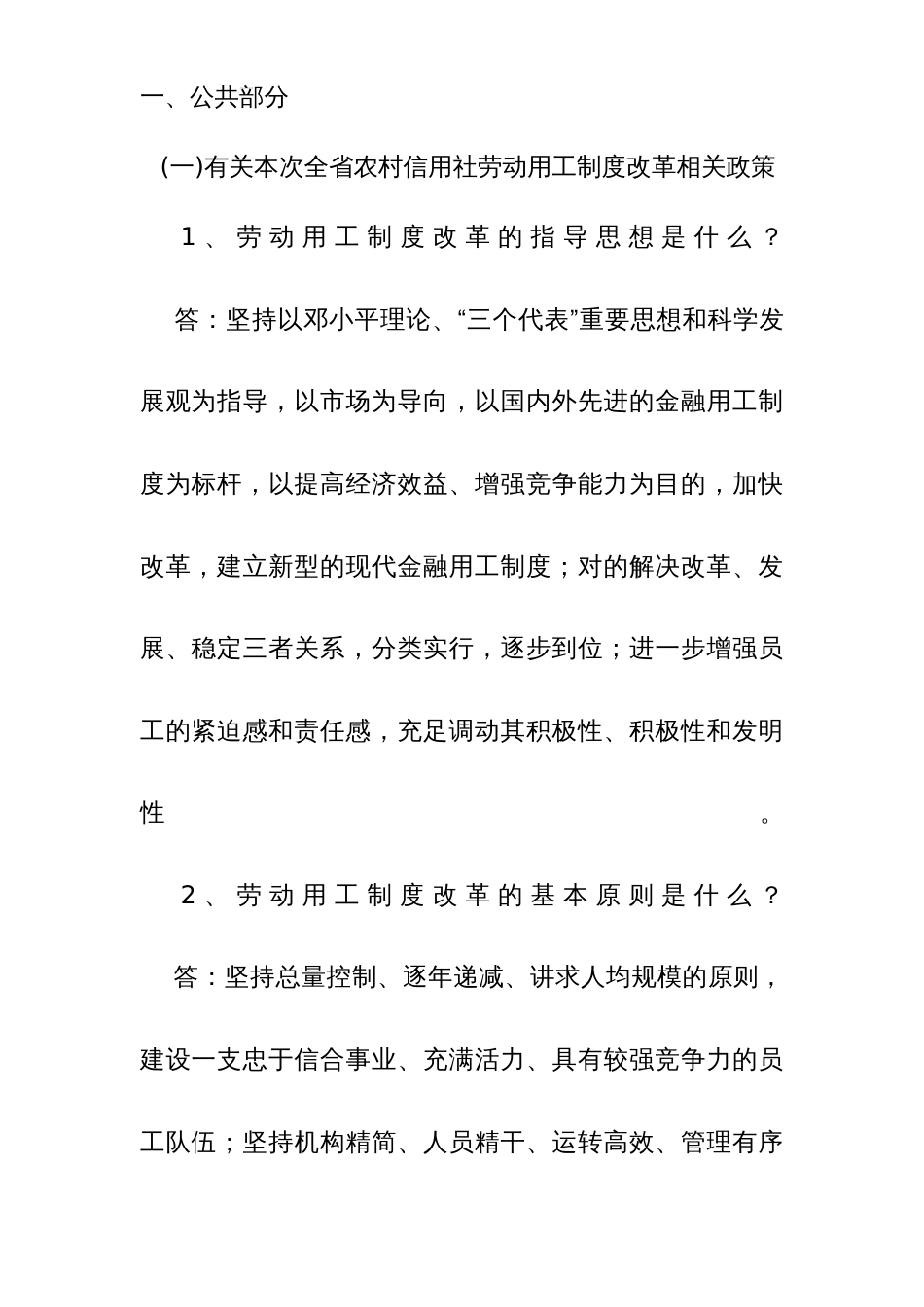 一、公共部分

(一)有关本次全省农村信用社劳动用工制度改革相关政策

1、劳动用工制度改革的指导思想是什么？

答：坚持以邓小平理论、“三个代表”重要思想和科学发展观为指导，以市场为导向，以国内外先进的金融用工制度为标杆，以提高经济效益、增强竞争能力为目的，加快改革，建立新型的现代金融用工制度；对的解决改革、发展、稳定三者关系，分类实行，逐步到位；进一步增强员工的紧迫感和责任感，充足调动其积极性、积极性和发明性。

2、劳动用工制度改革的基本原则是什么？

答：坚持总量控制、逐年递减、讲求人均规模的原则，建设一支忠于信合事业、充满活力、具有较强竞争力的员工队伍；坚持机构精简、人员精干、运转高效、管理有序